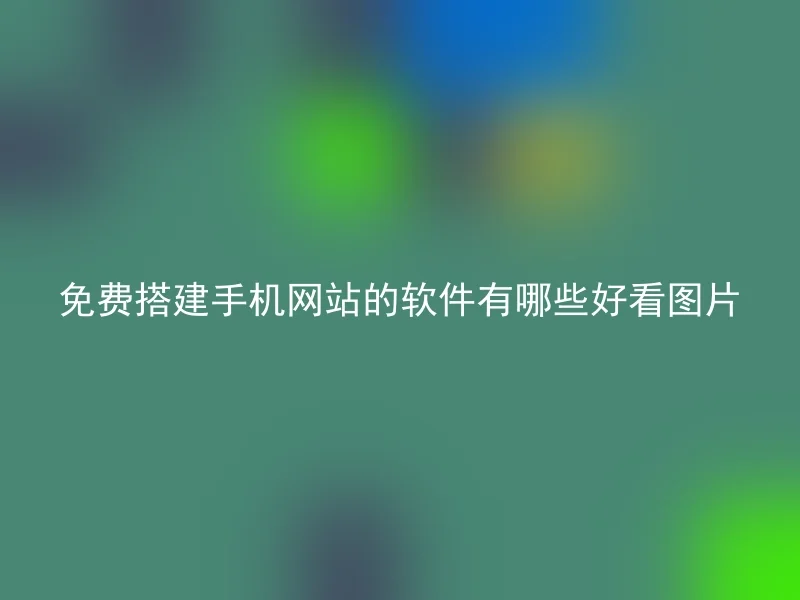 免费搭建手机网站的软件有哪些好看图片